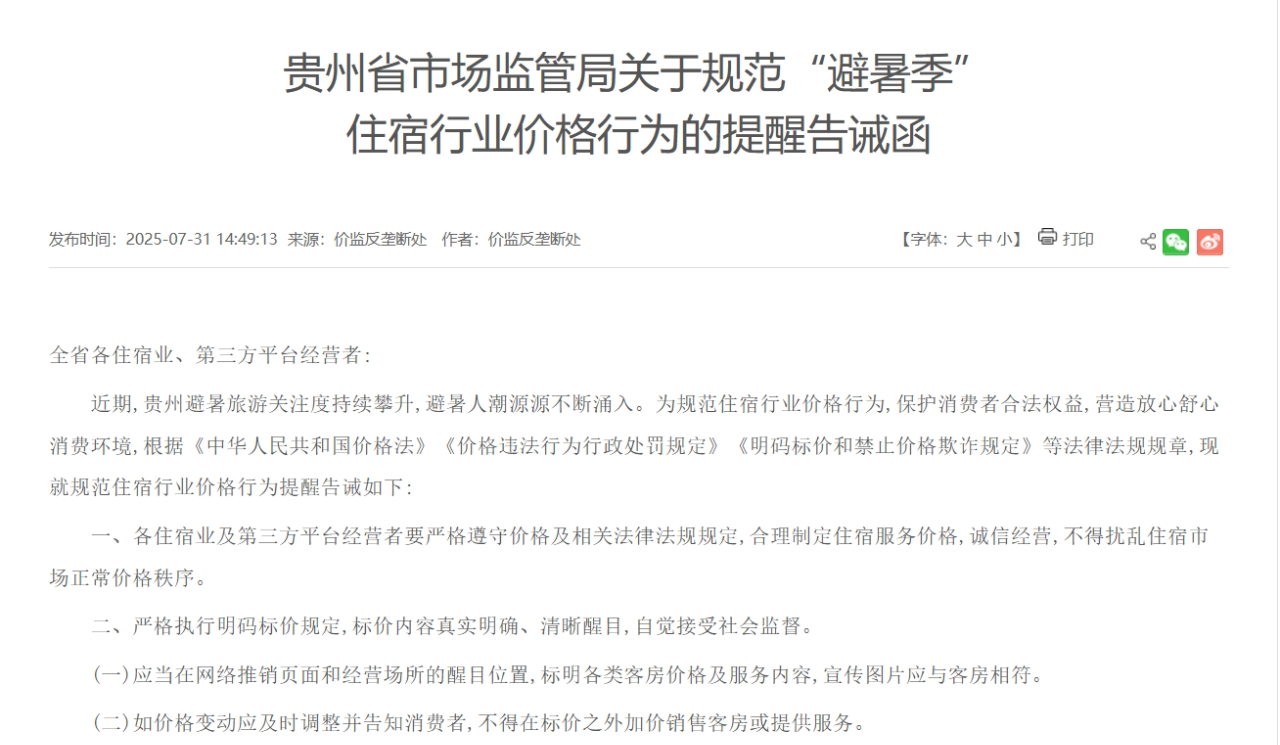 贵州省市场监管局关于规范“避暑季”住宿行业价格行为的提醒告诫函

发布时间：2025-07-31 14:49:13 来源：价监反垄断处 作者：价监反垄断处 【字体：大 中 小】 打印

全省各住宿业、第三方平台经营者：

近期，贵州避暑旅游关注度持续攀升，避暑人潮源源不断涌入。为规范住宿行业价格行为，保护消费者合法权益，营造放心舒心消费环境，根据《中华人民共和国价格法》《价格违法行为行政处罚规定》《明码标价和禁止价格欺诈规定》等法律法规规章，现就规范住宿行业价格行为提醒告诫如下：

一、各住宿业及第三方平台经营者要严格遵守价格及相关法律法规规定，合理制定住宿服务价格，诚信经营，不得扰乱住宿市场正常价格秩序。

二、严格执行明码标价规定，标价内容真实明确、清晰醒目，自觉接受社会监督。

（一）应当在网络推销页面和经营场所的醒目位置，标明各类客房价格及服务内容，宣传图片应与客房相符。

（二）如价格变动应及时调整并告知消费者，不得在标价之外加价销售客房或提供服务。